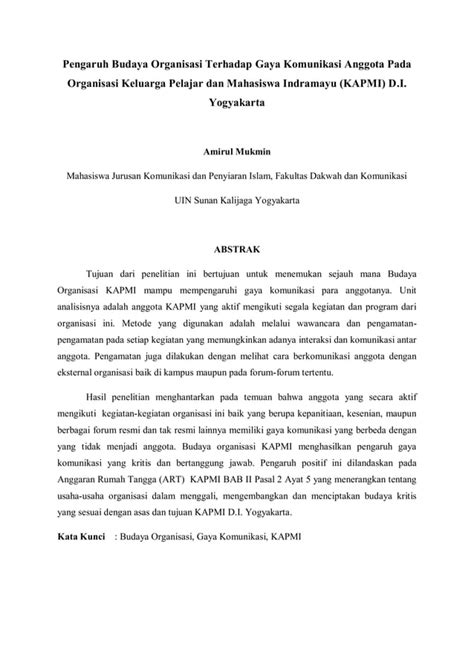 Pengaruh Budaya Organisasi Terhadap Gaya Komunikasi Anggota Pada Organisasi Keluarga Pelajar dan Mahasiswa Indramayu (KAPMI) D.I. Yogyakarta

Amirul Mukmin

Mahasiswa Jurusan Komunikasi dan Penyiaran Islam, Fakultas Dakwah dan Komunikasi

UIN Sunan Kalijaga Yogyakarta

ABSTRAK

Tujuan dari penelitian ini bertujuan untuk menemukan sejauh mana Budaya Organisasi KAPMI mampu mempengaruhi gaya komunikasi para anggotanya. Unit analisisnya adalah anggota KAPMI yang aktif mengikuti segala kegiatan dan program dari organisasi ini. Metode yang digunakan adalah melalui wawancara dan pengamatan-pengamatan pada setiap kegiatan yang memungkinkan adanya interaksi dan komunikasi antar anggota. Pengamatan juga dilakukan dengan melihat cara berkomunikasi anggota dengan eksternal organisasi baik di kampus maupun pada forum-forum tertentu.

Hasil penelitian menghantarkan pada temuan bahwa anggota yang secara aktif mengikuti kegiatan-kegiatan organisasi ini baik yang berupa kepanitiaan, kesenian, maupun berbagai forum resmi dan tak resmi lainnya memiliki gaya komunikasi yang berbeda dengan yang tidak menjadi anggota. Budaya organisasi KAPMI menghasilkan pengaruh gaya komunikasi yang kritis dan bertanggung jawab. Pengaruh positif ini dilandaskan pada Anggaran Rumah Tangga (ART) KAPMI BAB II Pasal 2 Ayat 5 yang menerangkan tentang usaha-usaha organisasi dalam menggali, mengembangkan dan menciptakan budaya kritis yang sesuai dengan asas dan tujuan KAPMI D.I. Yogyakarta.

Kata Kunci : Budaya Organisasi, Gaya Komunikasi, KAPMI